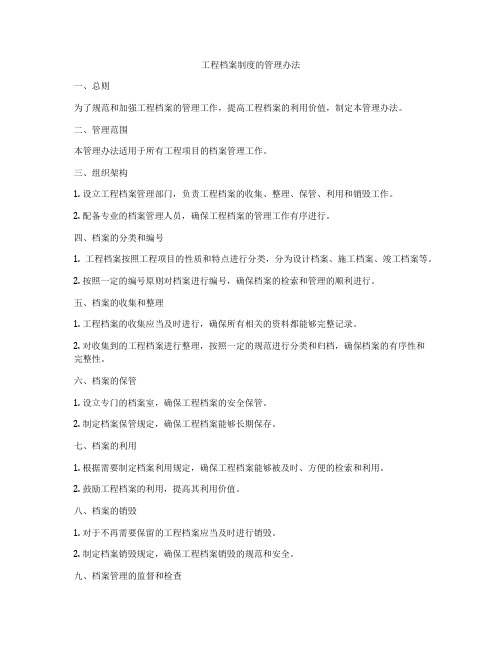 工程档案制度的管理办法

一、总则

为了规范和加强工程档案的管理工作，提高工程档案的利用价值，制定本管理办法。

二、管理范围

本管理办法适用于所有工程项目的档案管理工作。

三、组织架构

1. 设立工程档案管理部门，负责工程档案的收集、整理、保管、利用和销毁工作。

2. 配备专业的档案管理人员，确保工程档案的管理工作有序进行。

四、档案的分类和编号

1. 工程档案按照工程项目的性质和特点进行分类，分为设计档案、施工档案、竣工档案等。

2. 按照一定的编号原则对档案进行编号，确保档案的检索和管理的顺利进行。

五、档案的收集和整理

1. 工程档案的收集应当及时进行，确保所有相关的资料都能够完整记录。

2. 对收集到的工程档案进行整理，按照一定的规范进行分类和归档，确保档案的有序性和完整性。

六、档案的保管

1. 设立专门的档案室，确保工程档案的安全保管。

2. 制定档案保管规定，确保工程档案能够长期保存。

七、档案的利用

1. 根据需要制定档案利用规定，确保工程档案能够被及时、方便的检索和利用。

2. 鼓励工程档案的利用，提高其利用价值。

八、档案的销毁

1. 对于不再需要保留的工程档案应当及时进行销毁。

2. 制定档案销毁规定，确保工程档案销毁的规范和安全。

九、档案管理的监督和检查